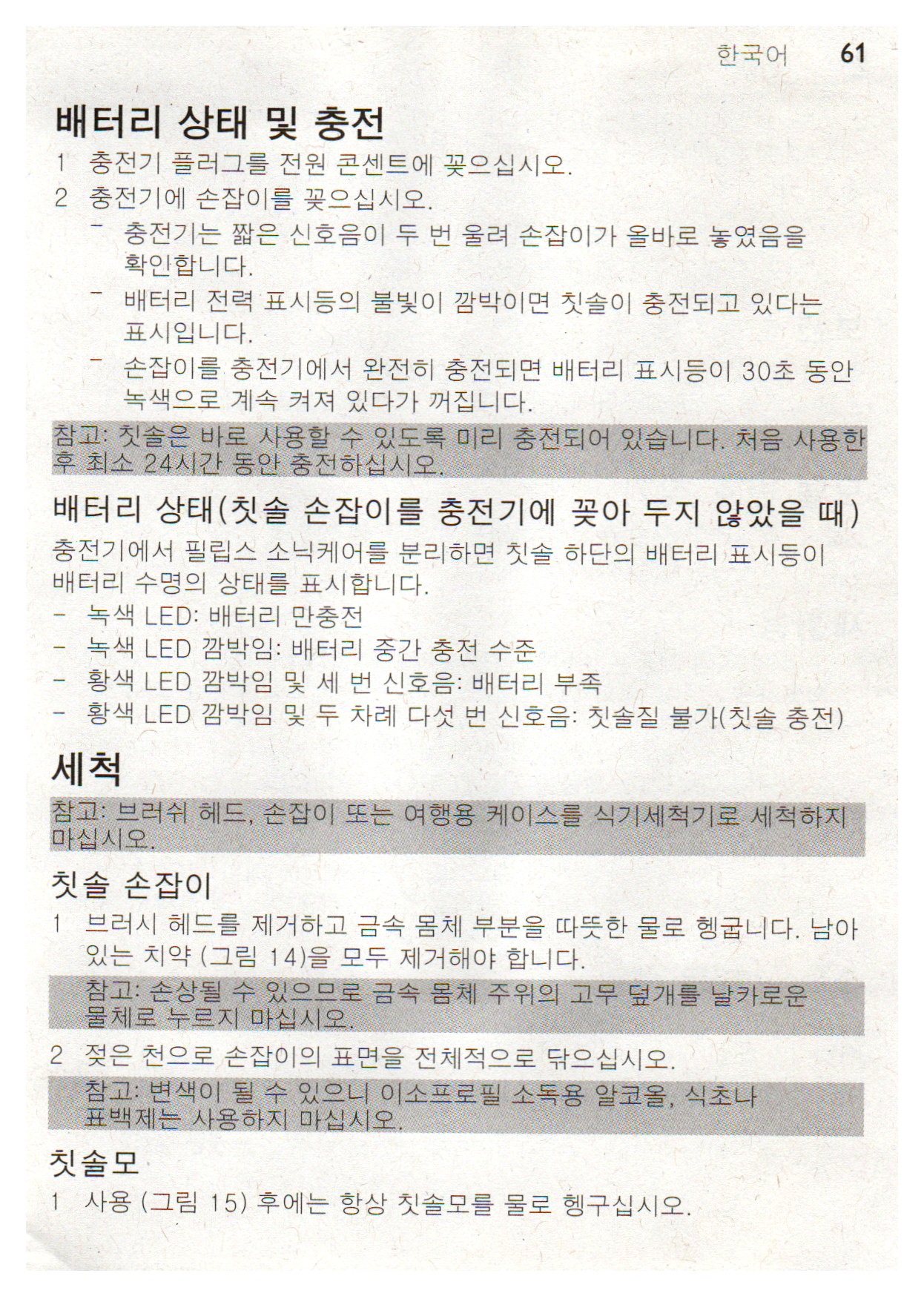 한국어 61

배터리 상태 및 충전

1 충전기 플러그를 전원 콘센트에 꽂으십시오.

2 충전기에 손잡이를 꽂으십시오.

- 충전기는 짧은 신호음이 두 번 울려 손잡이가 올바로 놓였음을 확인합니다.

- 배터리 전력 표시등의 불빛이 깜박이면 칫솔이 충전되고 있다는 표시입니다.

- 손잡이를 충전기에서 완전히 충전되면 배터리 표시등이 30초 동안 녹색으로 계속 켜져 있다가 꺼집니다.

참고: 칫솔은 바로 사용할 수 있도록 미리 충전되어 있습니다. 처음 사용한 후 최소 24시간 동안 충전하십시오.

배터리 상태(칫솔 손잡이를 충전기에 꽂아 두지 않았을 때)

충전기에서 필립스 소닉케어를 분리하면 칫솔 하단의 배터리 표시등이 배터리 수명의 상태를 표시합니다.

- 녹색 LED: 배터리 만충전

- 녹색 LED 깜박임: 배터리 중간 충전 수준

- 황색 LED 깜박임 및 세 번 신호음: 배터리 부족

- 황색 LED 깜박임 및 두 차례 다섯 번 신호음: 칫솔질 불가(칫솔 충전)

세척

참고: 브러쉬 헤드, 손잡이 또는 여행용 케이스를 식기세척기로 세척하지 마십시오.

칫솔 손잡이

1 브러시 헤드를 제거하고 금속 몸체 부분을 따뜻한 물로 헹굽니다. 남아 있는 치약 (그림 14)을 모두 제거해야 합니다.

참고: 손상될 수 있으므로 금속 몸체 주위의 고무 덮개를 날카로운 물체로 누르지 마십시오.

2 젖은 천으로 손잡이의 표면을 전체적으로 닦으십시오.

참고: 변색이 될 수 있으니 이소프로필 소독용 알코올, 식초나 표백제는 사용하지 마십시오.

칫솔모

1 사용 (그림 15) 후에는 항상 칫솔모를 물로 헹구십시오.